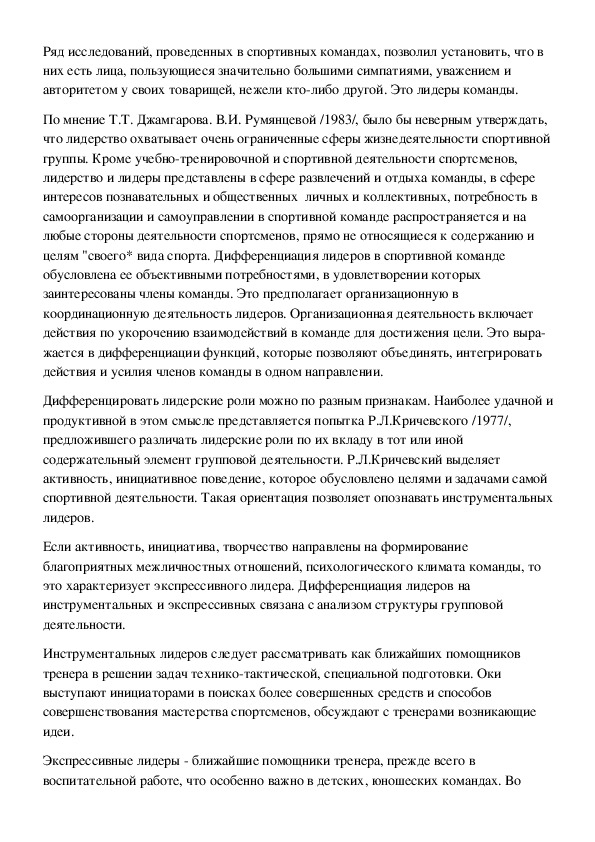 Ряд исследований, проведенных в спортивных командах, позволил установить, что в них есть лица, пользующиеся значительно большими симпатиями, уважением и авторитетом у своих товарищей, нежели кто-либо другой. Это лидеры команды.

По мнение Т.Т. Джамгарова. В.И. Румянцевой /1983/, было бы неверным утверждать, что лидерство охватывает очень ограниченные сферы жизнедеятельности спортивной группы. Кроме учебно-тренировочной и спортивной деятельности спортсменов, лидерство и лидеры представлены в сфере развлечений и отдыха команды, в сфере интересов познавательных и общественных личных и коллективных, потребность в самоорганизации и самоуправлении в спортивной команде распространяется и на любые стороны деятельности спортсменов, прямо не относящиеся к содержанию и целям "своего* вида спорта. Дифференциация лидеров в спортивной команде обусловлена ее объективными потребностями, в удовлетворении которых заинтересованы члены команды. Это предполагает организационную в координационную деятельность лидеров. Организационная деятельность включает действия по укорочению взаимодействий в команде для достижения цели. Это выражается в дифференциации функций, которые позволяют объединять, интегрировать действия и усилия членов команды в одном направлении.

Дифференцировать лидерские роли можно по разным признакам. Наиболее удачной и продуктивной в этом смысле представляется попытка Р.Л.Кричевского /1977/, предложившего различать лидерские роли по их вкладу в тот или иной содержательный элемент групповой деятельности. Р.Л.Кричевский выделяет активность, инициативное поведение, которое обусловлено целями и задачами самой спортивной деятельности. Такая ориентация позволяет опознавать инструментальных лидеров.

Если активность, инициатива, творчество направлены на формирование благоприятных межличностных отношений, психологического климата команды, то это характеризует экспрессивного лидера. Дифференциация лидеров на инструментальных и экспрессивных связана с анализом структуры групповой деятельности.

Инструментальных лидеров следует рассматривать как ближайших помощников тренера в решении задач технико-тактической, специальной подготовки. Оки выступают инициаторами в поисках более совершенных средств и способов совершенствования мастерства спортсменов, обсуждают с тренерами возникающие идеи.

Экспрессивные лидеры - ближайшие помощники тренера, прежде всего в воспитательной работе, что особенно важно в детских, юношеских командах. Во